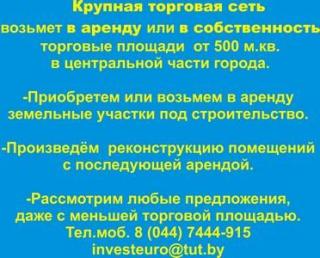 Крупная торговая сеть
возьмет в аренду или в собственность
торговые площади от 500 м.кв.
в центральной части города.

-Приобретем или возьмем в аренду
земельные участки под строительство.

-Произведём реконструкцию помещений
с последующей арендой.

-Рассмотрим любые предложения,
даже с меньшей торговой площадью.
Тел.моб. 8 (044) 7444-915
investeuro@tut.by